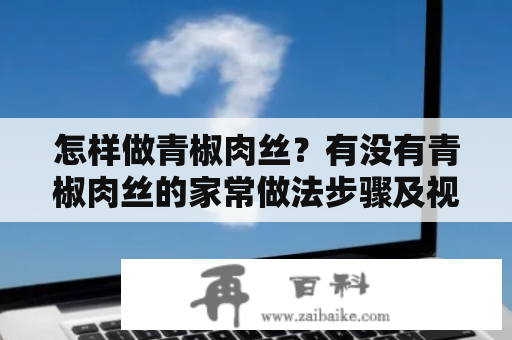 怎样做青椒肉丝？有没有青椒肉丝的家常做法步骤及视

再 百科
www.zaibaike.com